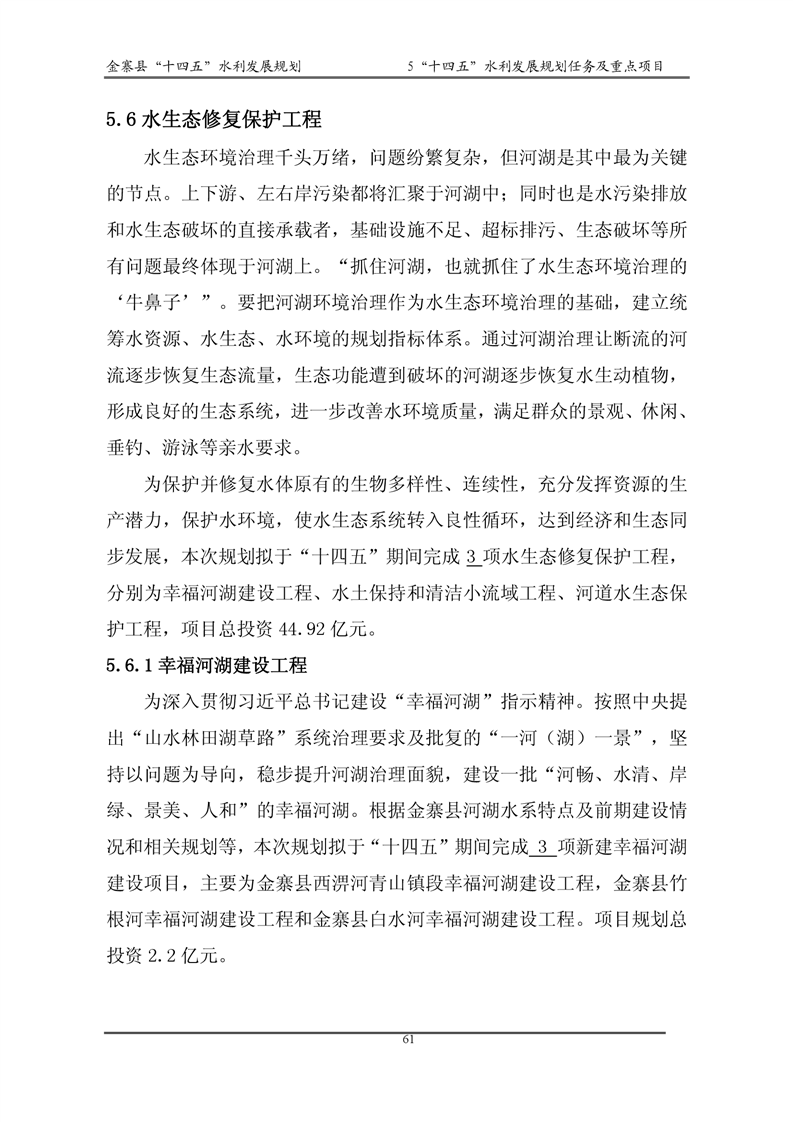 金寨县“十四五”水利发展规划

5“十四五”水利发展规划任务及重点项目

5.6 水生态修复保护工程

水生态环境治理千头万绪，问题纷繁复杂，但河湖是其中最为关键的节点。上下游、左右岸污染都将汇聚于河湖中；同时也是水污染排放和水生态破坏的直接承载者，基础设施不足、超标排污、生态破坏等所有问题最终体现于河湖上。“抓住河湖，也就抓住了水生态环境治理的‘牛鼻子’”。要把河湖环境治理作为水生态环境治理的基础，建立统筹水资源、水生态、水环境的规划指标体系。通过河湖治理让断流的河流逐步恢复生态流量，生态功能遭到破坏的河湖逐步恢复水生动植物，形成良好的生态系统，进一步改善水环境质量，满足群众的景观、休闲、垂钓、游泳等亲水要求。

为保护并修复水体原有的生物多样性、连续性，充分发挥资源的生产潜力，保护水环境，使水生态系统转入良性循环，达到经济和生态同步发展，本次规划拟于“十四五”期间完成 3 项水生态修复保护工程，分别为幸福河湖建设工程、水土保持和清洁小流域工程、河道水生态保护工程，项目总投资 44.92 亿元。

5.6.1 幸福河湖建设工程

为深入贯彻习近平总书记建设“幸福河湖”指示精神。按照中央提出“山水林田湖草路”系统治理要求及批复的“一河（湖）一景”，坚持以问题为导向，稳步提升河湖治理面貌，建设一批“河畅、水清、岸绿、景美、人和”的幸福河湖。根据金寨县河湖水系特点及前期建设情况和相关规划等，本次规划拟于“十四五”期间完成 3 项新建幸福河湖建设项目，主要为金寨县西淠河青山镇段幸福河湖建设工程，金寨县竹根河幸福河湖建设工程和金寨县白水河幸福河湖建设工程。项目规划总投资 2.2 亿元。

61